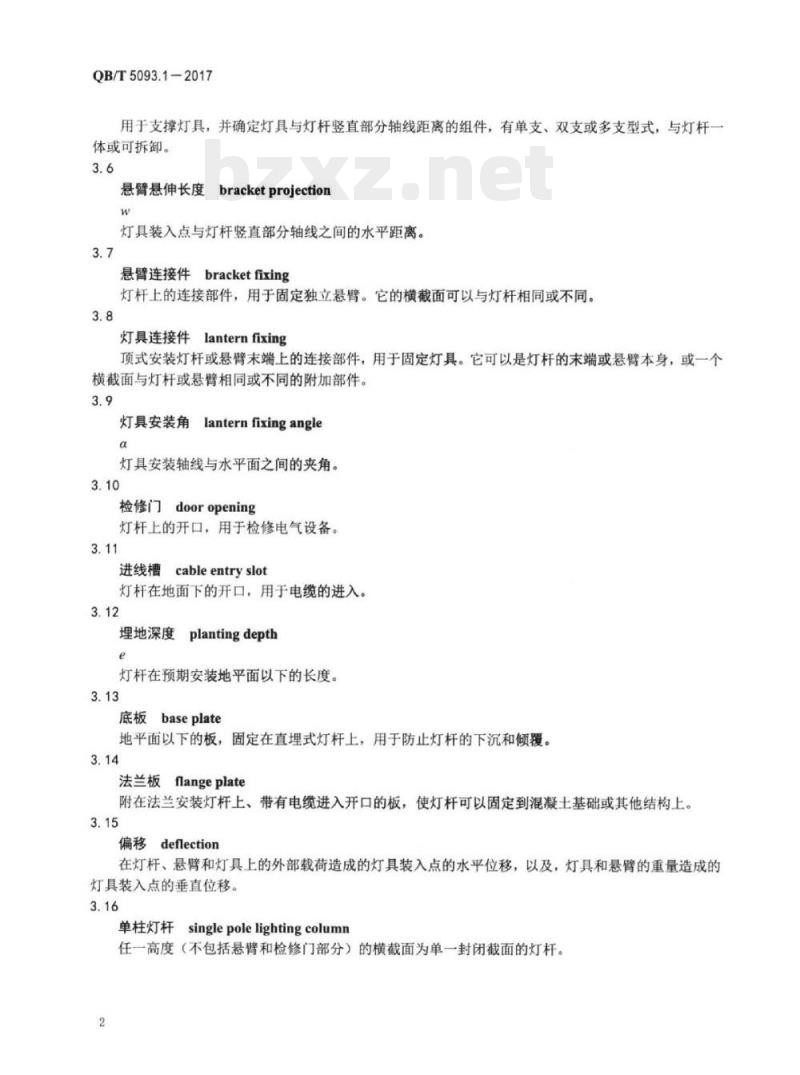 QB/T 5093.1—2017

用于支撑灯具，并确定灯具与灯杆竖直部分轴线距离的组件，有单支、双支或多支型式，与灯杆一体或可拆卸。

bzxz.net

3.6

悬臂悬伸长度 bracket projection

$w$

灯具装入点与灯杆竖直部分轴线之间的水平距离。

3.7

悬臂连接件 bracket fixing

灯杆上的连接部件，用于固定独立悬臂。它的横截面可以与灯杆相同或不同。

3.8

灯具连接件 lantern fixing

顶式安装灯杆或悬臂末端上的连接部件，用于固定灯具。它可以是灯杆的末端或悬臂本身，或一个横截面与灯杆或悬臂相同或不同的附加部件。

3.9

灯具安装角 lantern fixing angle

$\alpha$

灯具安装轴线与水平面之间的夹角。

3.10

检修门 door opening

灯杆上的开口，用于检修电气设备。

3.11

进线槽 cable entry slot

灯杆在地面下的开口，用于电缆的进入。

3.12

埋地深度 planting depth

$e$

灯杆在预期安装地平面以下的长度。

3.13

底板 base plate

地平面以下的板，固定在直埋式灯杆上，用于防止灯杆的下沉和倾覆。

3.14

法兰板 flange plate

附在法兰安装灯杆上、带有电缆进入开口的板，使灯杆可以固定到混凝土基础或其他结构上。

3.15

偏移 deflection

在灯杆、悬臂和灯具上的外部载荷造成的灯具装入点的水平位移，以及，灯具和悬臂的重量造成的灯具装入点的垂直位移。

3.16

单柱灯杆 single pole lighting column

任一高度（不包括悬臂和检修门部分）的横截面为单一封闭截面的灯杆。

2